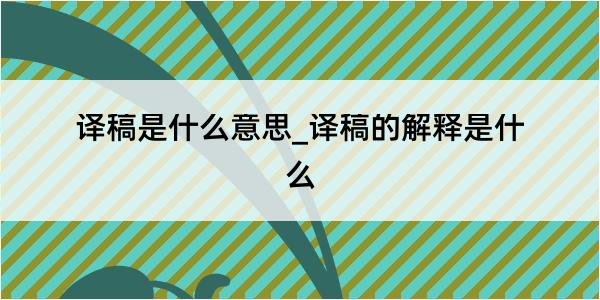 译稿是什么意思_译稿的解释是什么